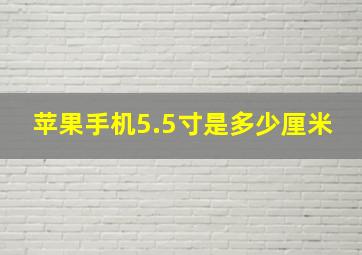 苹果手机5.5寸是多少厘米